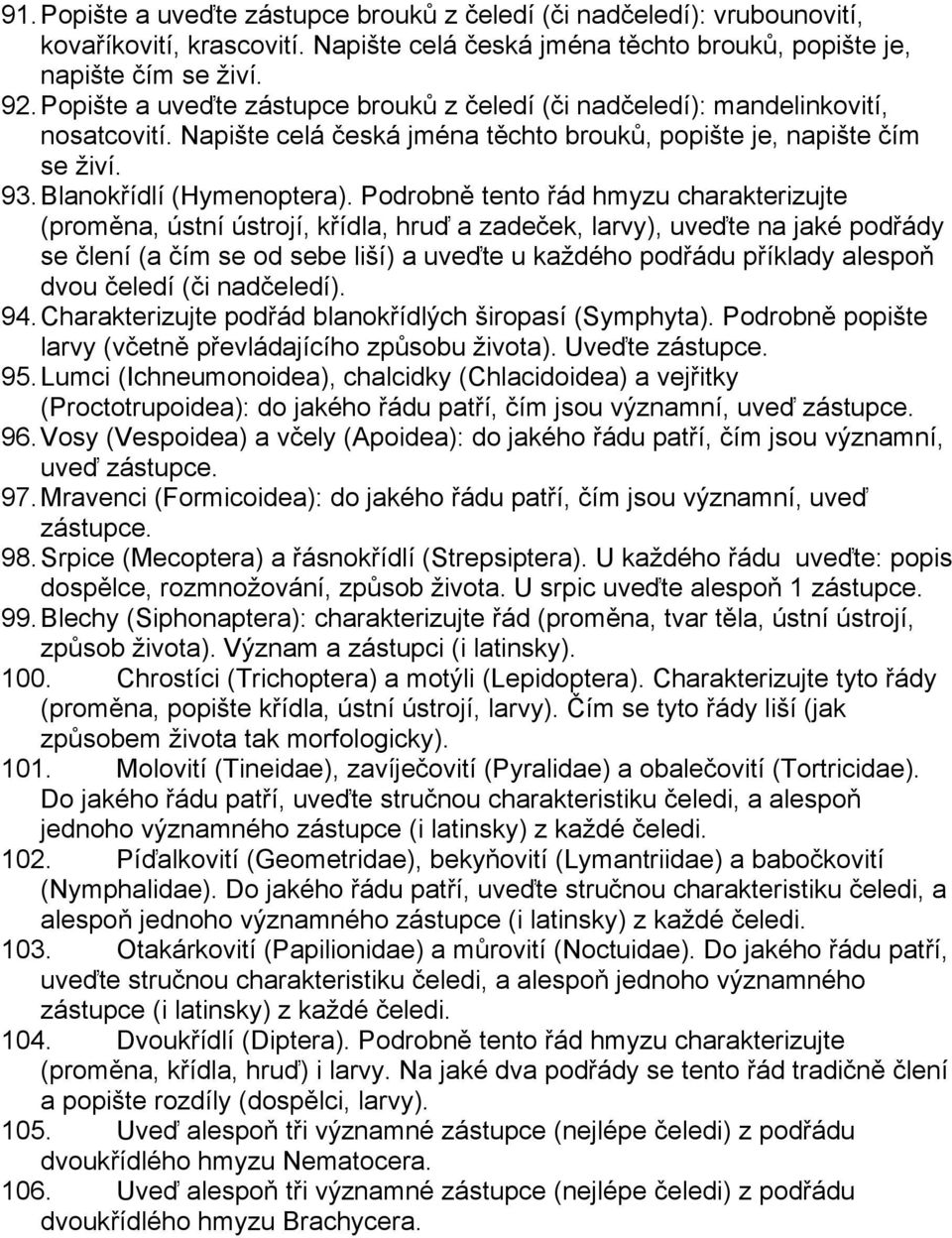 91. Popište a uveďte zástupce brouků z čeledí (či nadčeledí): vrubounovití, kovaříkovití, krascovití. Napište celá česká jména těchto brouků, popište je, napište čím se živí.
92. Popište a uveďte zástupce brouků z čeledí (či nadčeledí): mandelinkovití, nosatcovití. Napište celá česká jména těchto brouků, popište je, napište čím se živí.
93. Blanokřídlí (Hymenoptera). Podrobně tento řád hmyzu charakterizujte (proměna, ústní ústrojí, křídla, hruď a zadeček, larvy), uveďte na jaké podřády se člení (a čím se od sebe liší) a uveďte u každého podřádu příklady alespoň dvou čeledí (či nadčeledí).
94. Charakterizujte podřád blanokřídlých širopasí (Symphyta). Podrobně popište larvy (včetně převládajícího způsobu života). Uveďte zástupce.
95. Lumci (Ichneumonoidea), chalcidky (Chlacidoidea) a vejřitky (Proctotrupoidea): do jakého řádu patří, čím jsou významní, uveď zástupce.
96. Vosy (Vespoidea) a včely (Apoidea): do jakého řádu patří, čím jsou významní, uveď zástupce.
97. Mravenci (Formicoidea): do jakého řádu patří, čím jsou významní, uveď zástupce.
98. Srpice (Mecoptera) a řásnokřídlí (Strepsiptera). U každého řádu uveďte: popis dospělce, rozmnožování, způsob života. U srpic uveďte alespoň 1 zástupce.
99. Blechy (Siphonaptera): charakterizujte řád (proměna, tvar těla, ústní ústrojí, způsob života). Význam a zástupci (i latinsky).
100. Chrostíci (Trichoptera) a motýli (Lepidoptera). Charakterizujte tyto řády (proměna, popište křídla, ústní ústrojí, larvy). Čím se tyto řády liší (jak způsobem života tak morfologicky).
101. Molovití (Tineidae), zavíječovití (Pyralidae) a obalečovití (Tortricidae). Do jakého řádu patří, uveďte stručnou charakteristiku čeledi, a alespoň jednoho významného zástupce (i latinsky) z každé čeledi.
102. Píďalkovití (Geometridae), bekyňovití (Lymantriidae) a babočkovití (Nymphalidae). Do jakého řádu patří, uveďte stručnou charakteristiku čeledi, a alespoň jednoho významného zástupce (i latinsky) z každé čeledi.
103. Otakárkovití (Papilionidae) a můrovití (Noctuidae). Do jakého řádu patří, uveďte stručnou charakteristiku čeledi, a alespoň jednoho významného zástupce (i latinsky) z každé čeledi.
104. Dvoukřídlí (Diptera). Podrobně tento řád hmyzu charakterizujte (proměna, křídla, hruď) i larvy. Na jaké dva podřády se tento řád tradičně člení a popište rozdíly (dospělci, larvy).
105. Uveď alespoň tři významné zástupce (nejlépe čeledi) z podřádu dvoukřídlého hmyzu Nematocera.
106. Uveď alespoň tři významné zástupce (nejlépe čeledi) z podřádu dvoukřídlého hmyzu Brachycera.